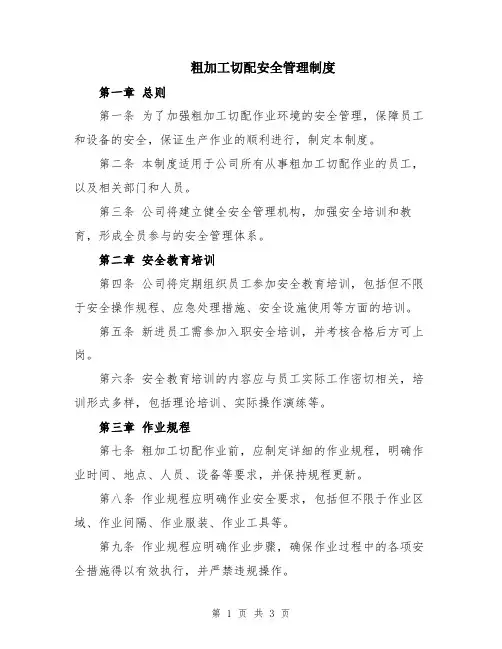 粗加工切配安全管理制度

第一章 总则

第一条 为了加强粗加工切配作业环境的安全管理，保障员工和设备的安全，保证生产作业的顺利进行，制定本制度。

第二条 本制度适用于公司所有从事粗加工切配作业的员工，以及相关部门和人员。

第三条 公司将建立健全安全管理机构，加强安全培训和教育，形成全员参与的安全管理体系。

第二章 安全教育培训

第四条 公司将定期组织员工参加安全教育培训，包括但不限于安全操作规程、应急处理措施、安全设施使用等方面的培训。

第五条 新进员工需参加入职安全培训，并考核合格后方可上岗。

第六条 安全教育培训的内容应与员工实际工作密切相关，培训形式多样，包括理论培训、实际操作演练等。

第三章 作业规程

第七条 粗加工切配作业前，应制定详细的作业规程，明确作业时间、地点、人员、设备等要求，并保持规程更新。

第八条 作业规程应明确作业安全要求，包括但不限于作业区域、作业间隔、作业服装、作业工具等。

第九条 作业规程应明确作业步骤，确保作业过程中的各项安全措施得以有效执行，并严禁违规操作。

第 1 页 共 3 页